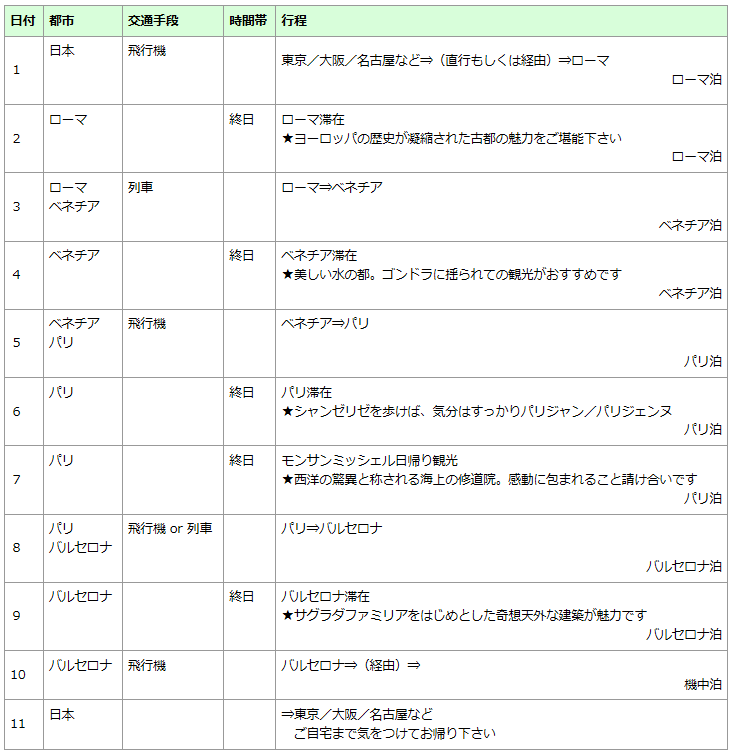 | 日付 | 都市 | 交通手段 | 時間帯 | 行程 |
|---|---|---|---|---|
| 1 | 日本 | 飛行機 | | 東京／大阪／名古屋など⇒（直行もしくは経由）⇒ローマ ローマ泊 |
| 2 | ローマ | | 終日 | ローマ滞在 ★ヨーロッパの歴史が凝縮された古都の魅力をご堪能下さい ローマ泊 |
| 3 | ローマ ベネチア | 列車 | | ローマ⇒ベネチア ベネチア泊 |
| 4 | ベネチア | | 終日 | ベネチア滞在 ★美しい水の都。ゴンドラに揺られての観光がおすすめです ベネチア泊 |
| 5 | ベネチア パリ | 飛行機 | | ベネチア⇒パリ パリ泊 |
| 6 | パリ | | 終日 | パリ滞在 ★シャンゼリゼを歩けば、気分はすっかりパリジャン／パリジェンヌ パリ泊 |
| 7 | パリ | | 終日 | モンサンミッシェル日帰り観光 ★西洋の驚異と称される海上の修道院。感動に包まれること請け合いです パリ泊 |
| 8 | パリ バルセロナ | 飛行機 or 列車 | | パリ⇒バルセロナ バルセロナ泊 |
| 9 | バルセロナ | | 終日 | バルセロナ滞在 ★サグラダファミリアをはじめとした奇想天外な建築が魅力です バルセロナ泊 |
| 10 | バルセロナ | 飛行機 | | バルセロナ⇒（経由）⇒ 機中泊 |
| 11 | 日本 | | | ⇒東京／大阪／名古屋など ご自宅まで気をつけてお帰り下さい |